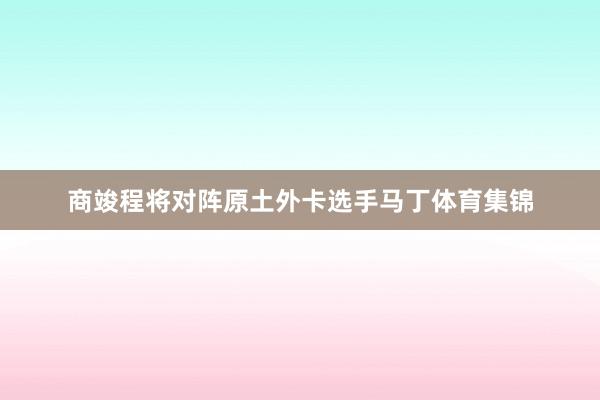 商竣程将对阵原土外卡选手马丁体育集锦